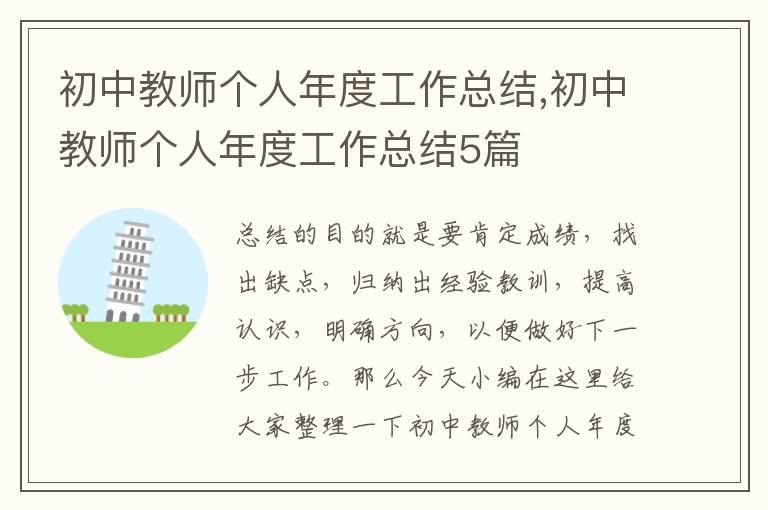 初中教师个人年度工作总结,初中教师个人年度工作总结5篇

总结的目的就是要肯定成绩，找出缺点，归纳出经验教训，提高认识，明确方向，以便做好下一步工作。那么今天小编在这里给大家整理一下初中教师个人年度